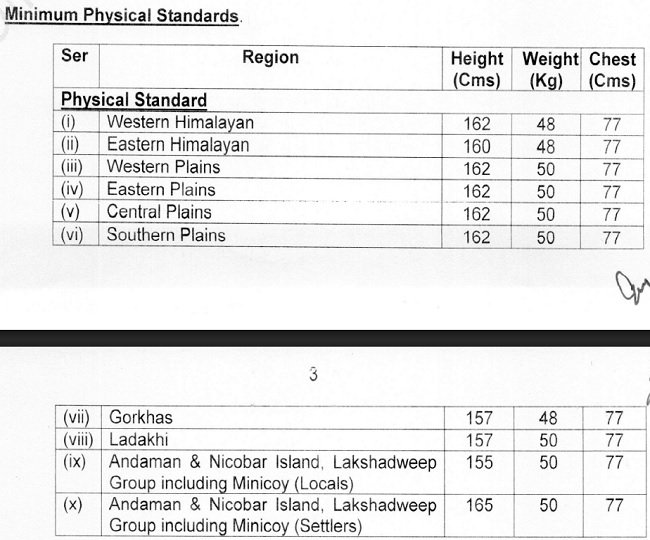 Minimum Physical Standards.

| Ser | Region | Height (Cms) | Weight (Kg) | Chest (Cms) |
|---|---|---|---|---|
| Physical Standard | | | | |
| (i) | Western Himalayan | 162 | 48 | 77 |
| (ii) | Eastern Himalayan | 160 | 48 | 77 |
| (iii) | Western Plains | 162 | 50 | 77 |
| (iv) | Eastern Plains | 162 | 50 | 77 |
| (v) | Central Plains | 162 | 50 | 77 |
| (vi) | Southern Plains | 162 | 50 | 77 |

3

| (vii) | Gorkhas | 157 | 48 | 77 |
|---|---|---|---|---|
| (viii) | Ladakhi | 157 | 50 | 77 |
| (ix) | Andaman & Nicobar Island, Lakshadweep Group including Minicoy (Locals) | 155 | 50 | 77 |
| (x) | Andaman & Nicobar Island, Lakshadweep Group including Minicoy (Settlers) | 165 | 50 | 77 |